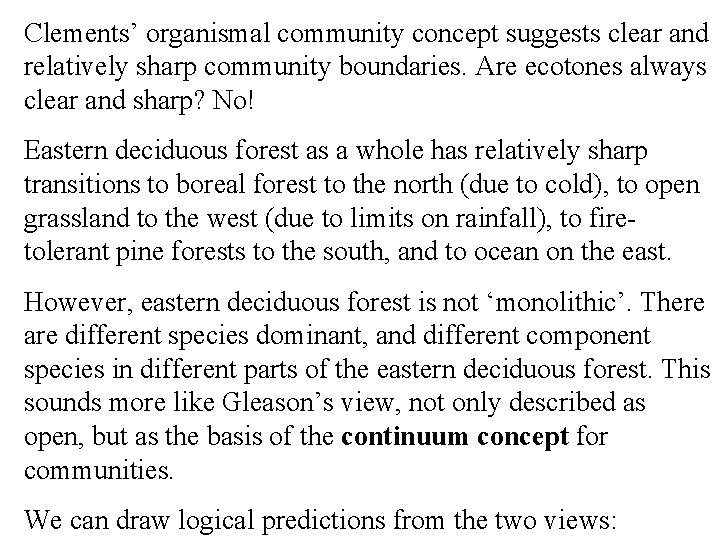 Clements' organismal community concept suggests clear and relatively sharp community boundaries. Are ecotones always clear and sharp? No!

Eastern deciduous forest as a whole has relatively sharp transitions to boreal forest to the north (due to cold), to open grassland to the west (due to limits on rainfall), to fire-tolerant pine forests to the south, and to ocean on the east.

However, eastern deciduous forest is not 'monolithic'. There are different species dominant, and different component species in different parts of the eastern deciduous forest. This sounds more like Gleason's view, not only described as open, but as the basis of the continuum concept for communities.

We can draw logical predictions from the two views: